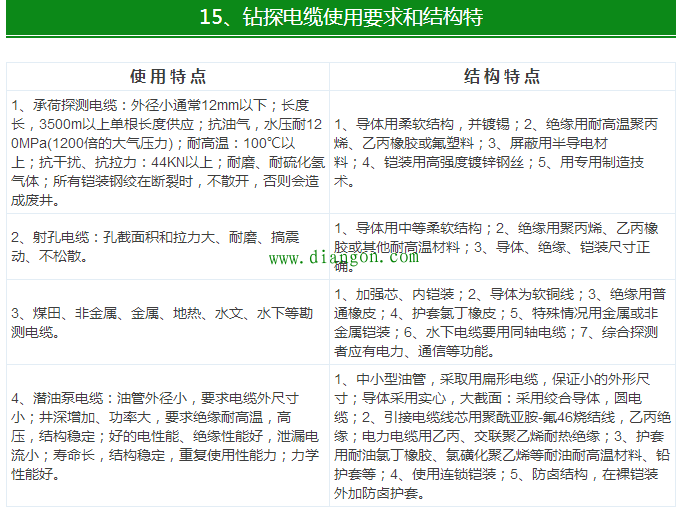 15、钻探电缆使用要求和结构特

| 使用特点 | 结构特点 |
|---|---|
| 1、承荷探测电缆：外径小通常12mm以下；长度长，3500m以上单根长度供应；抗油气，水压耐120MPa(1200倍的大气压力)；耐高温：100℃以上；抗干扰、抗拉力：44KN以上；耐磨、耐硫化氢气体；所有铠装钢绞在断裂时，不散开，否则会造成废井。 | 1、导体用柔软结构，并镀锡；2、绝缘用耐高温聚丙烯、乙丙橡胶或氟塑料；3、屏蔽用半导电材料；4、铠装用高强度镀锌钢丝；5、用专用制造技术。 |
| 2、射孔电缆：孔截面积和拉力大、耐磨、搞震动、不松散。 | 1、导体用中等柔软结构；2、绝缘用聚丙烯、乙丙橡胶或其他耐高温材料；3、导体、绝缘、铠装尺寸正确。 |
| 3、煤田、非金属、金属、地热、水文、水下等勘测电缆。 | 1、加强芯、内铠装；2、导体为软铜线；3、绝缘用普通橡皮；4、护套氯丁橡皮；5、特殊情况用金属或非金属铠装；6、水下电缆要用同轴电缆；7、综合探测者应有电力、通信等功能。 |
| 4、潜油泵电缆：油管外径小，要求电缆外尺寸小；井深增加、功率大，要求绝缘耐高温，高压，结构稳定；好的电性能、绝缘性能好，泄漏电流小；寿命长，结构稳定，重复使用性能力；力学性能好。 | 1、中小型油管，采取用扁形电缆，保证小的外形尺寸；导体采用实心，大截面：采用绞合导体，圆电缆；2、引接电缆线芯用聚酰亚胺-氟46烧结线，乙丙绝缘；电力电缆用乙丙、交联聚乙烯耐热绝缘；3、护套用耐油氯丁橡胶、氯磺化聚乙烯等耐油耐高温材料、铅护套等；4、使用连锁铠装；5、防卤结构，在裸铠装外加防卤护套。 |

www.diangon.com